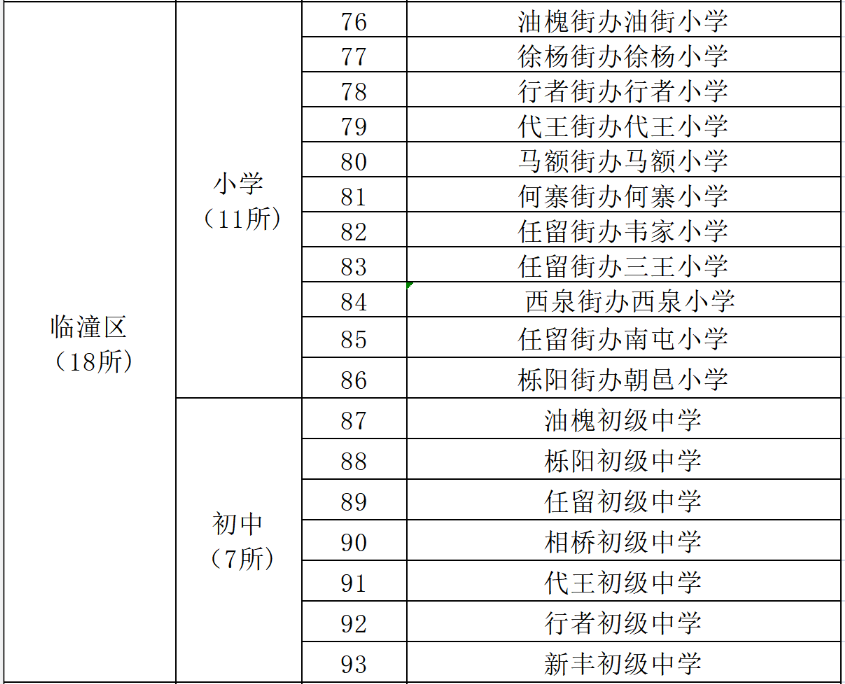 | 临潼区（18所） | 小学（11所） | 76 | 油槐街办油街小学 |
|---|---|---|---|
| | | 77 | 徐杨街办徐杨小学 |
| | | 78 | 行者街办行者小学 |
| | | 79 | 代王街办代王小学 |
| | | 80 | 马额街办马额小学 |
| | | 81 | 何寨街办何寨小学 |
| | | 82 | 任留街办韦家小学 |
| | | 83 | 任留街办三王小学 |
| | | 84 | 西泉街办西泉小学 |
| | | 85 | 任留街办南屯小学 |
| | | 86 | 栎阳街办朝邑小学 |
| | 初中（7所） | 87 | 油槐初级中学 |
| | | 88 | 栎阳初级中学 |
| | | 89 | 任留初级中学 |
| | | 90 | 相桥初级中学 |
| | | 91 | 代王初级中学 |
| | | 92 | 行者初级中学 |
| | | 93 | 新丰初级中学 |